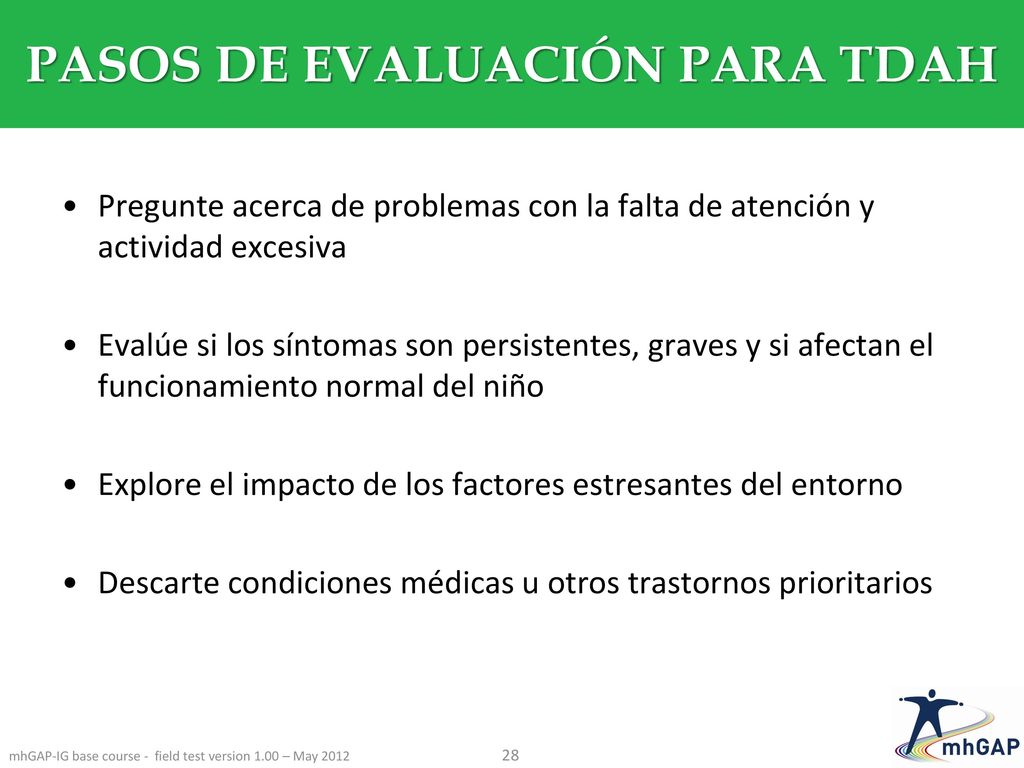 PASOS DE EVALUACIÓN PARA TDAH

• Pregunte acerca de problemas con la falta de atención y actividad excesiva

• Evalúe si los síntomas son persistentes, graves y si afectan el funcionamiento normal del niño

• Explore el impacto de los factores estresantes del entorno

• Descarte condiciones médicas u otros trastornos prioritarios

mhGAP-IG base course - field test version 1.00 – May 2012

28

mhGAP